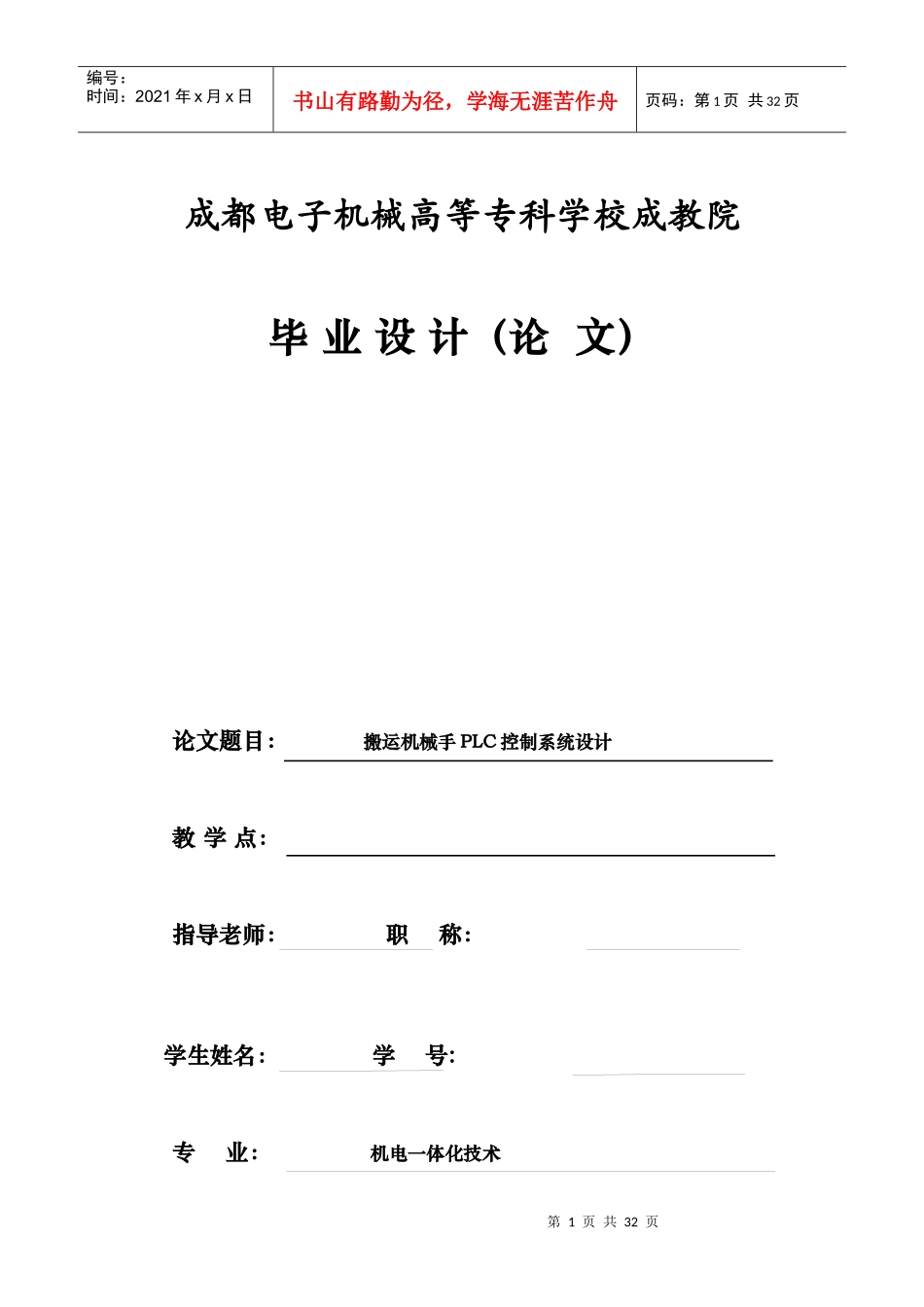 编号：
时间：2021 年 x 月 x 日

书山有路勤为径，学海无涯苦作舟

页码：第 1 页 共 32 页

成都电子机械高等专科学校成教院

毕 业 设 计（论 文）

论文题目： 搬运机械手 PLC 控制系统设计

教 学 点：

指导老师： 职 称：

学生姓名： 学 号：

专 业： 机电一体化技术

第 1 页 共 32 页